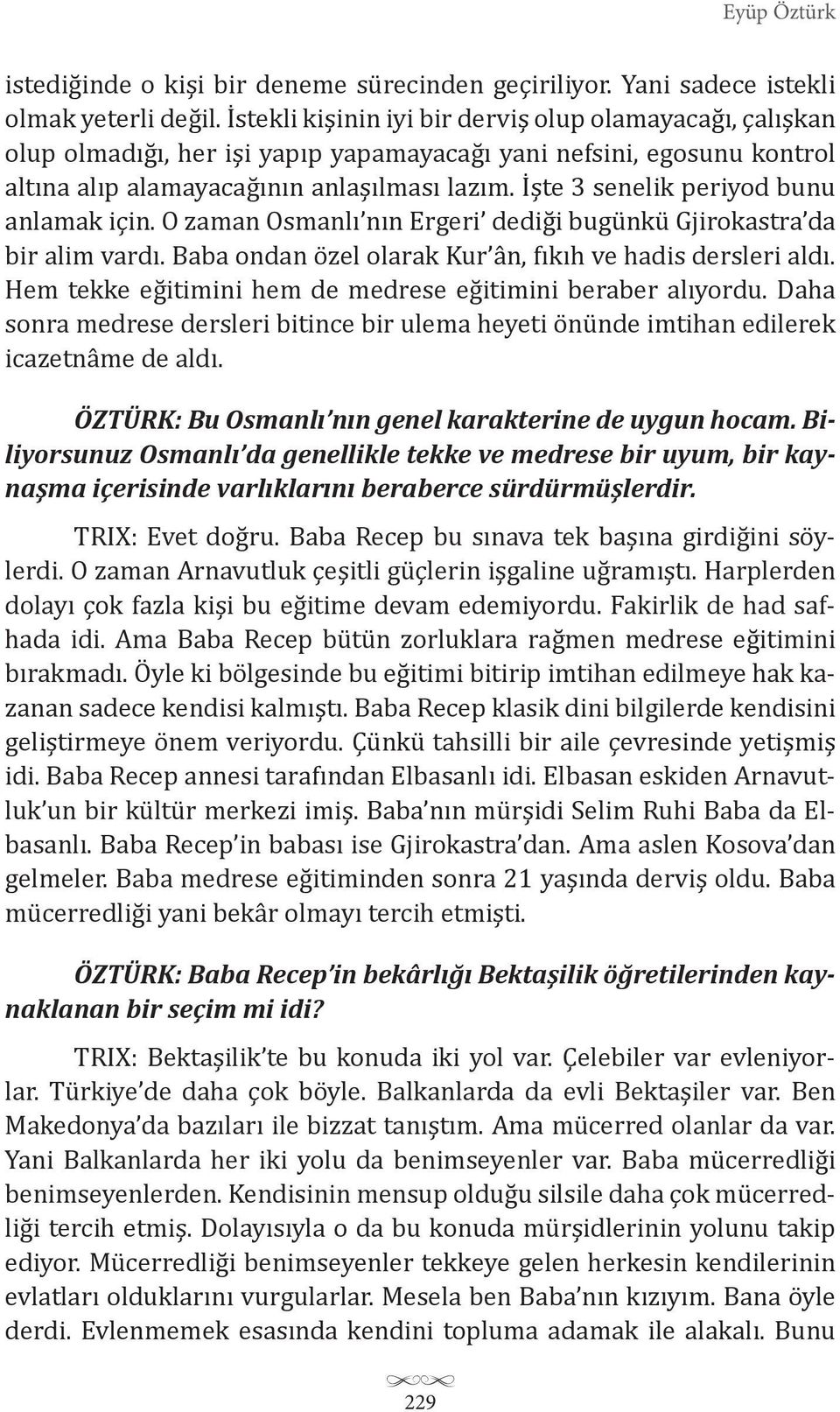 Eyüp Öztürk

istediğinde o kişi bir deneme sürecinden geçiriliyor. Yani sadece istekli olmak yeterli değil. İstekli kişinin iyi bir derviş olup olamayacağı, çalışkan olup olmadığı, her işi yapıp yapamayacağı yani nefsini, egosunu kontrol altına alıp alamayacağının anlaşılması lazım. İşte 3 senelik periyod bunu anlamak için. O zaman Osmanlı'nın Ergeri' dediği bugünkü Gjirokastra'da bir alim vardı. Baba ondan özel olarak Kur'ân, fıkıh ve hadis dersleri aldı. Hem tekke eğitimini hem de medrese eğitimini beraber alıyordu. Daha sonra medrese dersleri bitince bir ulema heyeti önünde imtihan edilerek icazetnâme de aldı.

ÖZTÜRK: Bu Osmanlı'nın genel karakterine de uygun hocam. Biliyorsunuz Osmanlı'da genellikle tekke ve medrese bir uyum, bir kaynaşma içerisinde varlıklarını beraberce sürdürmüşlerdir.

TRIX: Evet doğru. Baba Recep bu sınava tek başına girdiğini söylerdi. O zaman Arnavutluk çeşitli güçlerin işgaline uğramıştı. Harplerden dolayı çok fazla kişi bu eğitime devam edemiyordu. Fakirlik de had safhada idi. Ama Baba Recep bütün zorluklara rağmen medrese eğitimini bırakmadı. Öyle ki bölgesinde bu eğitimi bitirip imtihan edilmeye hak kazanan sadece kendisi kalmıştı. Baba Recep klasik dini bilgilerde kendisini geliştirmeye önem veriyordu. Çünkü tahsilli bir aile çevresinde yetişmiş idi. Baba Recep annesi tarafından Elbasanlı idi. Elbasan eskiden Arnavutluk'un bir kültür merkezi imiş. Baba'nın mürşidi Selim Ruhi Baba da Elbasanlı. Baba Recep'in babası ise Gjirokastra'dan. Ama aslen Kosova'dan gelmeler. Baba medrese eğitiminden sonra 21 yaşında derviş oldu. Baba mücerredliği yani bekâr olmayı tercih etmişti.

ÖZTÜRK: Baba Recep'in bekârlığı Bektaşilik öğretilerinden kaynaklanan bir seçim mi idi?

TRIX: Bektaşilik'te bu konuda iki yol var. Çelebiler var evleniyorlar. Türkiye'de daha çok böyle. Balkanlarda da evli Bektaşiler var. Ben Makedonya'da bazıları ile bizzat tanıştım. Ama mücerred olanlar da var. Yani Balkanlarda her iki yolu da benimseyenler var. Baba mücerredliği benimseyenlerden. Kendisinin mensup olduğu silsile daha çok mücerredliği tercih etmiş. Dolayısıyla o da bu konuda mürşidlerinin yolunu takip ediyor. Mücerredliği benimseyenler tekkeye gelen herkesin kendilerinin evlatları olduklarını vurgularlar. Mesela ben Baba'nın kızıyım. Bana öyle derdi. Evlenmemek esasında kendini topluma adamak ile alakalı. Bunu

229